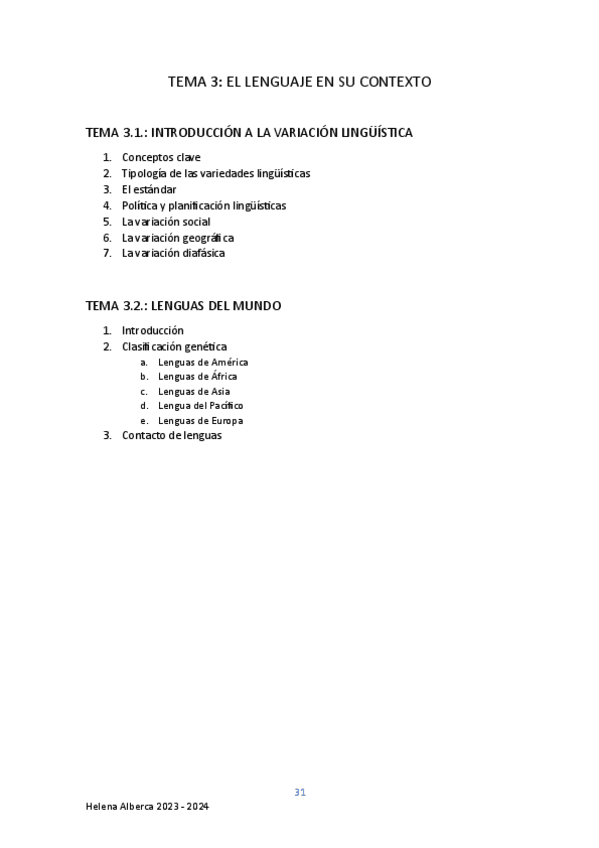 TEMA 3: EL LENGUAJE EN SU CONTEXTO

TEMA 3.1.: INTRODUCCIÓN A LA VARIACIÓN LINGÜÍSTICA

1. Conceptos clave
2. Tipología de las variedades lingüísticas
3. El estándar
4. Política y planificación lingüísticas
5. La variación social
6. La variación geográfica
7. La variación diafásica

TEMA 3.2.: LENGUAS DEL MUNDO

1. Introducción
2. Clasificación genética
a. Lenguas de América
b. Lenguas de África
c. Lenguas de Asia
d. Lengua del Pacífico
e. Lenguas de Europa
3. Contacto de lenguas

31

Helena Alberca 2023 - 2024